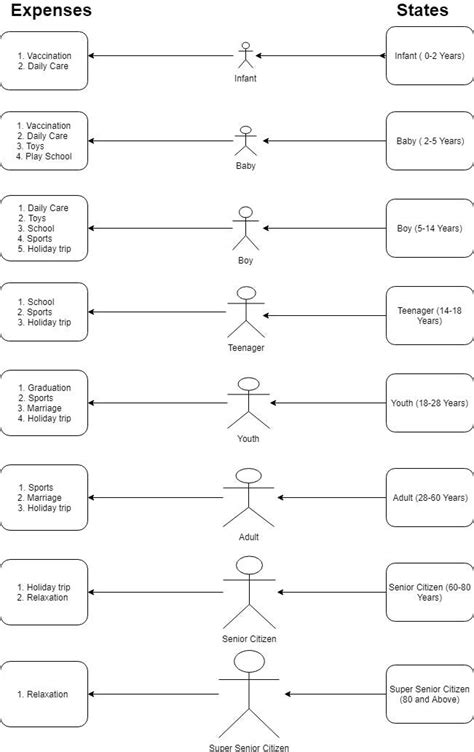 Expenses

States

1. Vaccination
2. Daily Care

Infant

Infant ( 0-2 Years)

1. Vaccination
2. Daily Care
3. Toys
4. Play School

Baby

Baby ( 2-5 Years)

1. Daily Care
2. Toys
3. School
4. Sports
5. Holiday trip

Boy

Boy (5-14 Years)

1. School
2. Sports
3. Holiday trip

Teenager

Teenager (14-18 Years)

1. Graduation
2. Sports
3. Marriage
4. Holiday trip

Youth

Youth (18-28 Years)

1. Sports
2. Marriage
3. Holiday trip

Adult

Adult (28-60 Years)

1. Holiday trip
2. Relaxation

Senior Citizen

Senior Citizen (60-80 Years)

1. Relaxation

Super Senior Citizen

Super Senior Citizen (80 and Above)